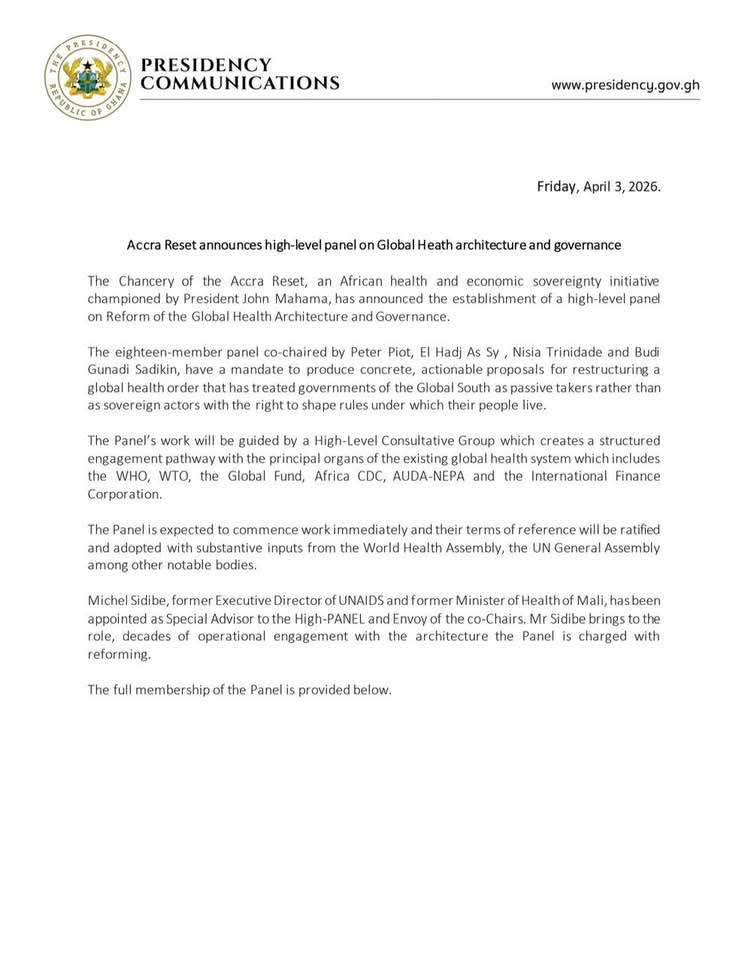 THE PRESIDENCY
REPUBLIC OF GHANA

PRESIDENCY COMMUNICATIONS

www.presidency.gov.gh

Friday, April 3, 2026.

Accra Reset announces high-level panel on Global Heath architecture and governance

The Chancery of the Accra Reset, an African health and economic sovereignty initiative championed by President John Mahama, has announced the establishment of a high-level panel on Reform of the Global Health Architecture and Governance.

The eighteen-member panel co-chaired by Peter Piot, El Hadj As Sy , Nisia Trinidade and Budi Gunadi Sadikin, have a mandate to produce concrete, actionable proposals for restructuring a global health order that has treated governments of the Global South as passive takers rather than as sovereign actors with the right to shape rules under which their people live.

The Panel's work will be guided by a High-Level Consultative Group which creates a structured engagement pathway with the principal organs of the existing global health system which includes the WHO, WTO, the Global Fund, Africa CDC, AUDA-NEPA and the International Finance Corporation.

The Panel is expected to commence work immediately and their terms of reference will be ratified and adopted with substantive inputs from the World Health Assembly, the UN General Assembly among other notable bodies.

Michel Sidibe, former Executive Director of UNAIDS and former Minister of Health of Mali, has been appointed as Special Advisor to the High-PANEL and Envoy of the co-Chairs. Mr Sidibe brings to the role, decades of operational engagement with the architecture the Panel is charged with reforming.

The full membership of the Panel is provided below.